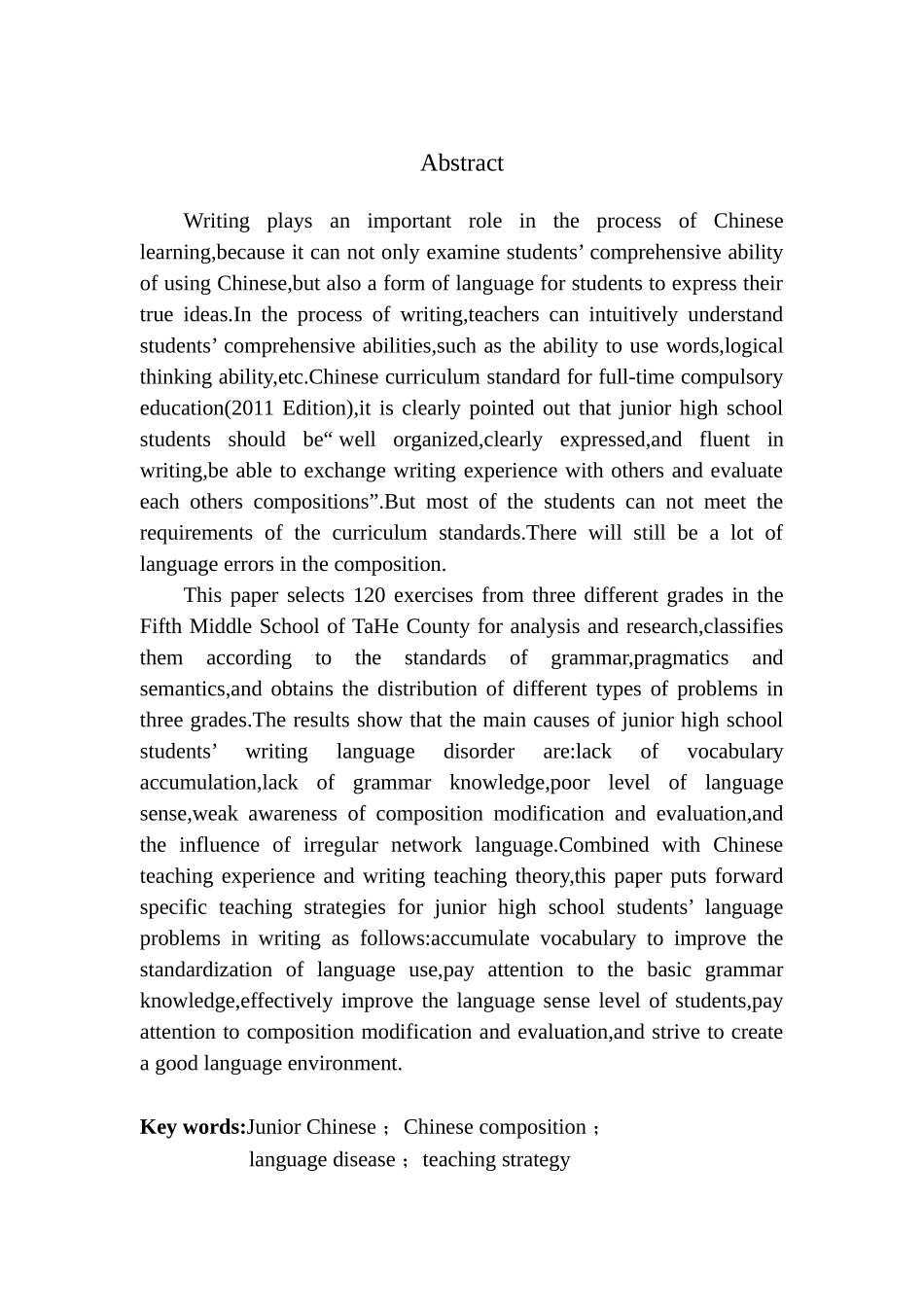 Abstract

Writing plays an important role in the process of Chinese learning,because it can not only examine students’ comprehensive ability of using Chinese,but also a form of language for students to express their true ideas.In the process of writing,teachers can intuitively understand students’ comprehensive abilities,such as the ability to use words,logical thinking ability,etc.Chinese curriculum standard for full-time compulsory education(2011 Edition),it is clearly pointed out that junior high school students should be“ well organized,clearly expressed,and fluent in writing,be able to exchange writing experience with others and evaluate each others compositions”.But most of the students can not meet the requirements of the curriculum standards.There will still be a lot of language errors in the composition.

This paper selects 120 exercises from three different grades in the Fifth Middle School of TaHe County for analysis and research,classifies them according to the standards of grammar,pragmatics and semantics,and obtains the distribution of different types of problems in three grades.The results show that the main causes of junior high school students’ writing language disorder are:lack of vocabulary accumulation,lack of grammar knowledge,poor level of language sense,weak awareness of composition modification and evaluation,and the influence of irregular network language.Combined with Chinese teaching experience and writing teaching theory,this paper puts forward specific teaching strategies for junior high school students’ language problems in writing as follows:accumulate vocabulary to improve the standardization of language use,pay attention to the basic grammar knowledge,effectively improve the language sense level of students,pay attention to composition modification and evaluation,and strive to create a good language environment.

Key words:Junior Chinese； Chinese composition；
language disease； teaching strategy